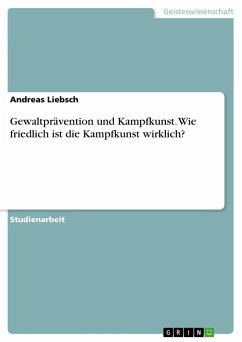 Geisteswissenschaft

Andreas Liebsch

Gewaltprävention und Kampfkunst. Wie friedlich ist die Kampfkunst wirklich?

Studienarbeit

GRIN